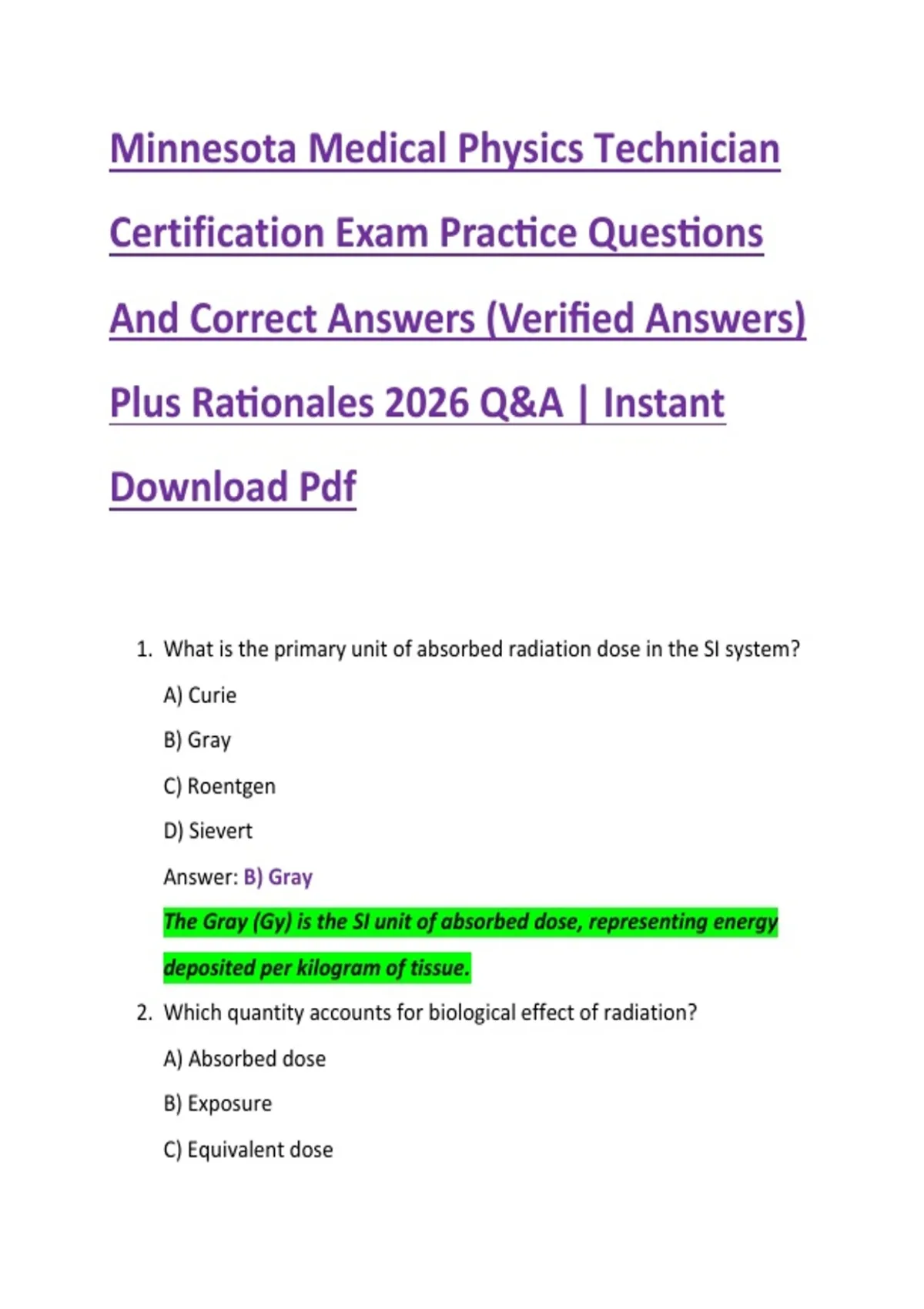 Minnesota Medical Physics Technician Certification Exam Practice Questions And Correct Answers (Verified Answers) Plus Rationales 2026 Q&A | Instant Download Pdf

1. What is the primary unit of absorbed radiation dose in the SI system?

A) Curie

B) Gray

C) Roentgen

D) Sievert

Answer: B) Gray

The Gray (Gy) is the SI unit of absorbed dose, representing energy deposited per kilogram of tissue.

2. Which quantity accounts for biological effect of radiation?

A) Absorbed dose

B) Exposure

C) Equivalent dose